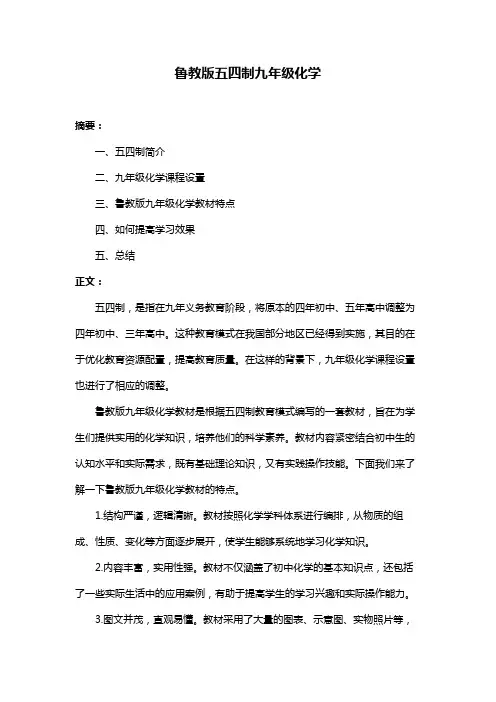 鲁教版五四制九年级化学

摘要：

一、五四制简介

二、九年级化学课程设置

三、鲁教版九年级化学教材特点

四、如何提高学习效果

五、总结

正文：

五四制，是指在九年义务教育阶段，将原本的四年初中、五年高中调整为四年初中、三年高中。这种教育模式在我国部分地区已经得到实施，其目的在于优化教育资源配置，提高教育质量。在这样的背景下，九年级化学课程设置也进行了相应的调整。

鲁教版九年级化学教材是根据五四制教育模式编写的一套教材，旨在为学生们提供实用的化学知识，培养他们的科学素养。教材内容紧密结合初中生的认知水平和实际需求，既有基础理论知识，又有实践操作技能。下面我们来了解一下鲁教版九年级化学教材的特点。

1.结构严谨，逻辑清晰。教材按照化学学科体系进行编排，从物质的组成、性质、变化等方面逐步展开，使学生能够系统地学习化学知识。

2.内容丰富，实用性强。教材不仅涵盖了初中化学的基本知识点，还包括了一些实际生活中的应用案例，有助于提高学生的学习兴趣和实际操作能力。

3.图文并茂，直观易懂。教材采用了大量的图表、示意图、实物照片等，